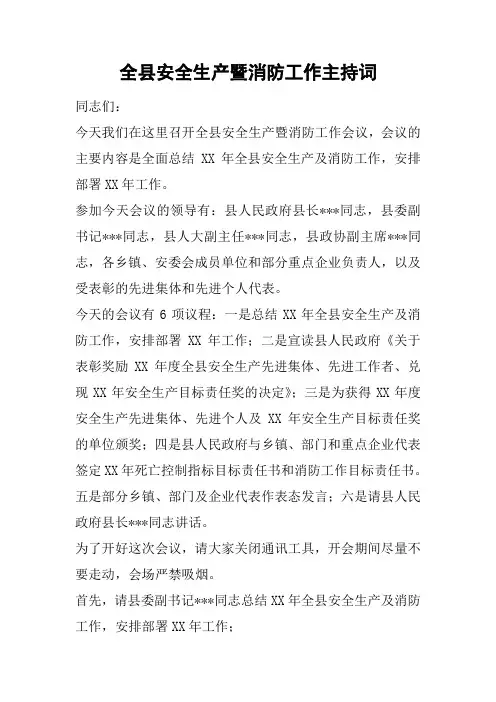 全县安全生产暨消防工作主持词

同志们：

今天我们在这里召开全县安全生产暨消防工作会议，会议的主要内容是全面总结 XX 年全县安全生产及消防工作，安排部署 XX 年工作。

参加今天会议的领导有：县人民政府县长***同志，县委副书记***同志，县人大副主任***同志，县政协副主席***同志，各乡镇、安委会成员单位和部分重点企业负责人，以及受表彰的先进集体和先进个人代表。

今天的会议有 6 项议程：一是总结 XX 年全县安全生产及消防工作，安排部署 XX 年工作；二是宣读县人民政府《关于表彰奖励 XX 年度全县安全生产先进集体、先进工作者、兑现 XX 年安全生产目标责任奖的决定》；三是为获得 XX 年度安全生产先进集体、先进个人及 XX 年安全生产目标责任奖的单位颁奖；四是县人民政府与乡镇、部门和重点企业代表签定 XX 年死亡控制指标目标责任书和消防工作目标责任书。五是部分乡镇、部门及企业代表作表态发言；六是请县人民政府县长***同志讲话。

为了开好这次会议，请大家关闭通讯工具，开会期间尽量不要走动，会场严禁吸烟。

首先，请县委副书记***同志总结 XX 年全县安全生产及消防工作，安排部署 XX 年工作；